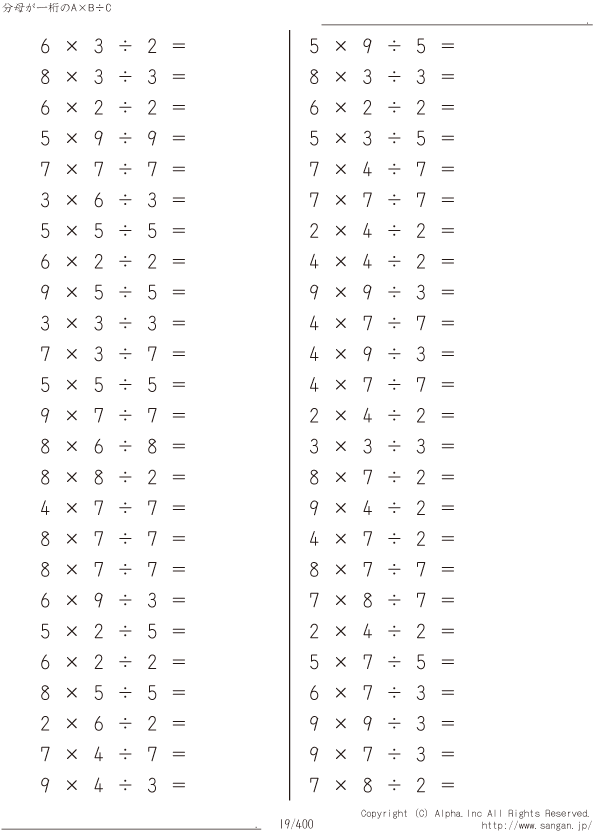 分母が一桁のA×B÷C

$6 \times 3 \div 2 =$
$8 \times 3 \div 3 =$
$6 \times 2 \div 2 =$
$5 \times 9 \div 9 =$
$7 \times 7 \div 7 =$
$3 \times 6 \div 3 =$
$5 \times 5 \div 5 =$
$6 \times 2 \div 2 =$
$9 \times 5 \div 5 =$
$3 \times 3 \div 3 =$
$7 \times 3 \div 7 =$
$5 \times 5 \div 5 =$
$9 \times 7 \div 7 =$
$8 \times 6 \div 8 =$
$8 \times 8 \div 2 =$
$4 \times 7 \div 7 =$
$8 \times 7 \div 7 =$
$8 \times 7 \div 7 =$
$6 \times 9 \div 3 =$
$5 \times 2 \div 5 =$
$6 \times 2 \div 2 =$
$8 \times 5 \div 5 =$
$2 \times 6 \div 2 =$
$7 \times 4 \div 7 =$
$9 \times 4 \div 3 =$

$5 \times 9 \div 5 =$
$8 \times 3 \div 3 =$
$6 \times 2 \div 2 =$
$5 \times 3 \div 5 =$
$7 \times 4 \div 7 =$
$7 \times 7 \div 7 =$
$2 \times 4 \div 2 =$
$4 \times 4 \div 2 =$
$9 \times 9 \div 3 =$
$4 \times 7 \div 7 =$
$4 \times 9 \div 3 =$
$4 \times 7 \div 7 =$
$2 \times 4 \div 2 =$
$3 \times 3 \div 3 =$
$8 \times 7 \div 2 =$
$9 \times 4 \div 2 =$
$4 \times 7 \div 2 =$
$8 \times 7 \div 7 =$
$7 \times 8 \div 7 =$
$2 \times 4 \div 2 =$
$5 \times 7 \div 5 =$
$6 \times 7 \div 3 =$
$9 \times 9 \div 3 =$
$9 \times 7 \div 3 =$
$7 \times 8 \div 2 =$

19/400
Copyright (C) Alpha.Inc All Rights Reserved.
http://www.sangan.jp/